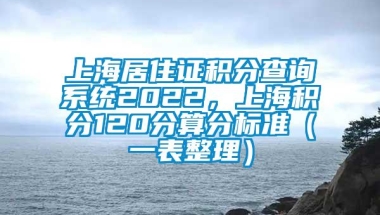 上海居住证积分查询系统2022，上海积分120分算分标准（一表整理）